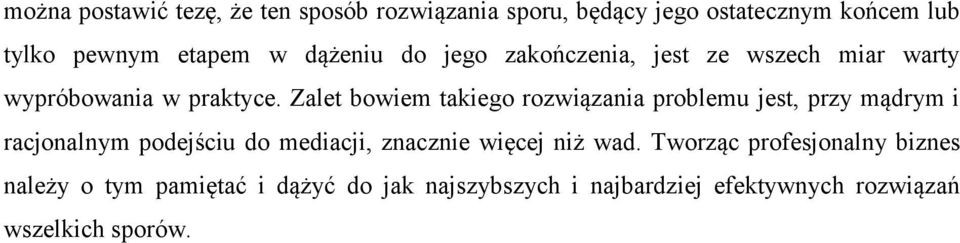 można postawić tezę, że ten sposób rozwiązania sporu, będący jego ostatecznym końcem lub tylko pewnym etapem w dążeniu do jego zakończenia, jest ze wszech miar warty wypróbowania w praktyce. Zalet bowiem takiego rozwiązania problemu jest, przy mądrym i racjonalnym podejściu do mediacji, znacznie więcej niż wad. Tworząc profesjonalny biznes należy o tym pamiętać i dążyć do jak najszybszych i najbardziej efektywnych rozwiązań wszelkich sporów.